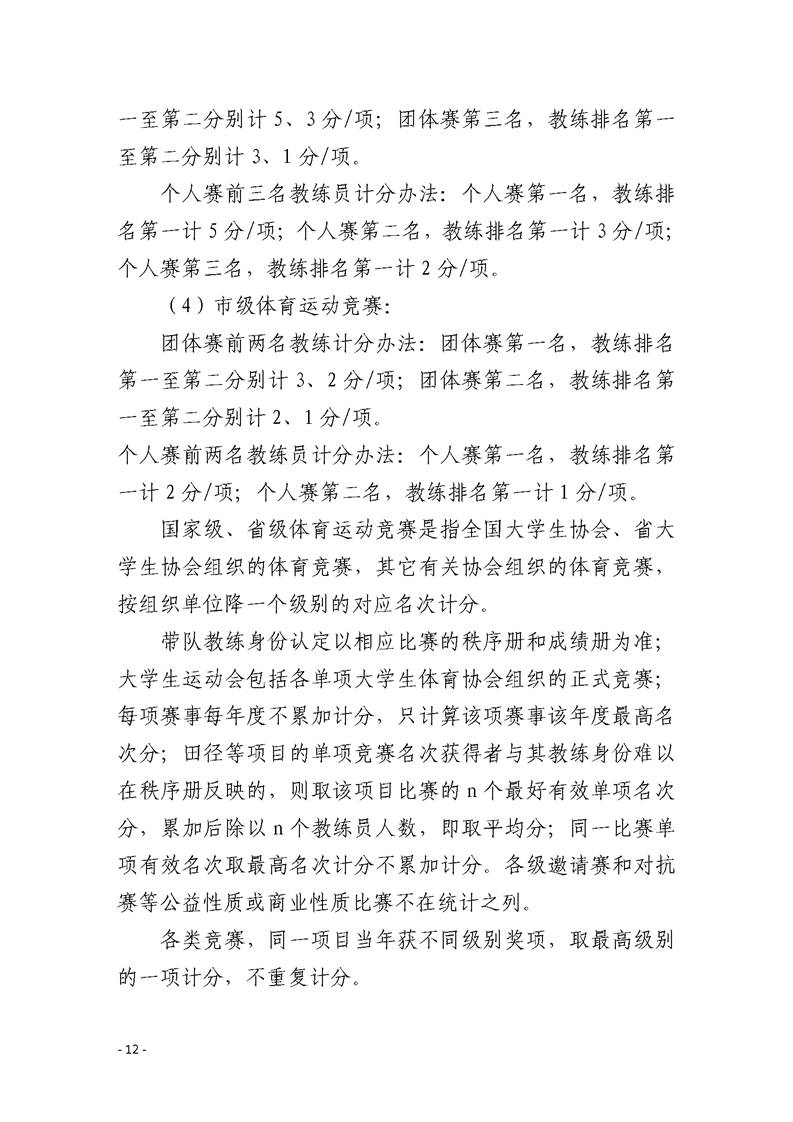 一至第二分别计 5、3 分/项；团体赛第三名，教练排名第一至第二分别计 3、1 分/项。

个人赛前三名教练员计分办法：个人赛第一名，教练排名第一计 5 分/项；个人赛第二名，教练排名第一计 3 分/项；个人赛第三名，教练排名第一计 2 分/项。

（4）市级体育运动竞赛：

团体赛前两名教练计分办法：团体赛第一名，教练排名第一至第二分别计 3、2 分/项；团体赛第二名，教练排名第一至第二分别计 2、1 分/项。

个人赛前两名教练员计分办法：个人赛第一名，教练排名第一计 2 分/项；个人赛第二名，教练排名第一计 1 分/项。

国家级、省级体育运动竞赛是指全国大学生协会、省大学生协会组织的体育竞赛，其它有关协会组织的体育竞赛，按组织单位降一个级别的对应名次计分。

带队教练身份认定以相应比赛的秩序册和成绩册为准；大学生运动会包括各单项大学生体育协会组织的正式竞赛；每项赛事每年度不累加计分，只计算该项赛事该年度最高名次分；田径等项目的单项竞赛名次获得者与其教练身份难以在秩序册反映的，则取该项目比赛的 n 个最好有效单项名次分，累加后除以 n 个教练员人数，即取平均分；同一比赛单项有效名次取最高名次计分不累加计分。各级邀请赛和对抗赛等公益性质或商业性质比赛不在统计之列。

各类竞赛，同一项目当年获不同级别奖项，取最高级别的一项计分，不重复计分。

- 12 -